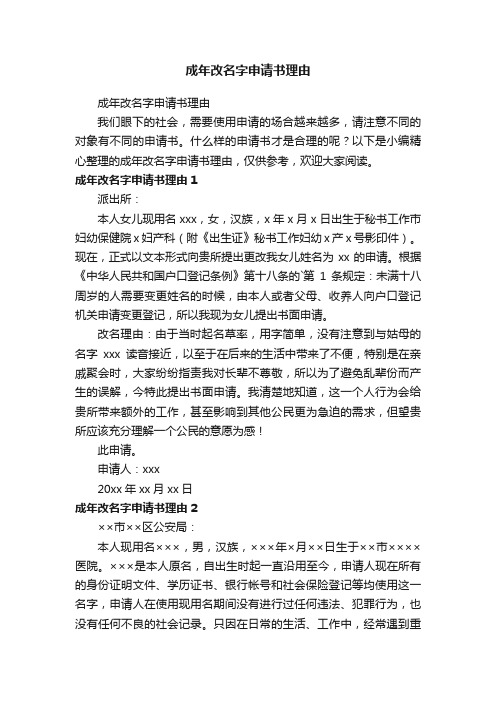 成年改名字申请书理由

成年改名字申请书理由

我们眼下的社会，需要使用申请的场合越来越多，请注意不同的对象有不同的申请书。什么样的申请书才是合理的呢？以下是小编精心整理的成年改名字申请书理由，仅供参考，欢迎大家阅读。

成年改名字申请书理由 1

派出所：

本人女儿现用名 xxx，女，汉族，x 年 x 月 x 日出生于秘书工作市妇幼保健院 x 妇产科（附《出生证》秘书工作妇幼 x 产 x 号影印件）。现在，正式以文本形式向贵所提出更改我女儿姓名为 xx 的申请。根据《中华人民共和国户口登记条例》第十八条的`第 1 条规定：未满十八周岁的人需要变更姓名的时候，由本人或者父母、收养人向户口登记机关申请变更登记，所以我现为女儿提出书面申请。

改名理由：由于当时起名草率，用字简单，没有注意到与姑母的名字 xxx 读音接近，以至于在后来的生活中带来了不便，特别是在亲戚聚会时，大家纷纷指责我对长辈不尊敬，所以为了避免乱辈份而产生的误解，今特此提出书面申请。我清楚地知道，这一个人行为会给贵所带来额外的工作，甚至影响到其他公民更为急迫的需求，但望贵所应该充分理解一个公民的意愿为感！

此申请。

申请人：xxx

20xx 年 xx 月 xx 日

成年改名字申请书理由 2

××市××区公安局：

本人现用名×××，男，汉族，×××年×月××日生于××市××××医院。×××是本人原名，自出生时起一直沿用至今，申请人现在所有的身份证明文件、学历证书、银行帐号和社会保险登记等均使用这一名字，申请人在使用现用名期间没有进行过任何违法、犯罪行为，也没有任何不良的社会记录。只因在日常的生活、工作中，经常遇到重